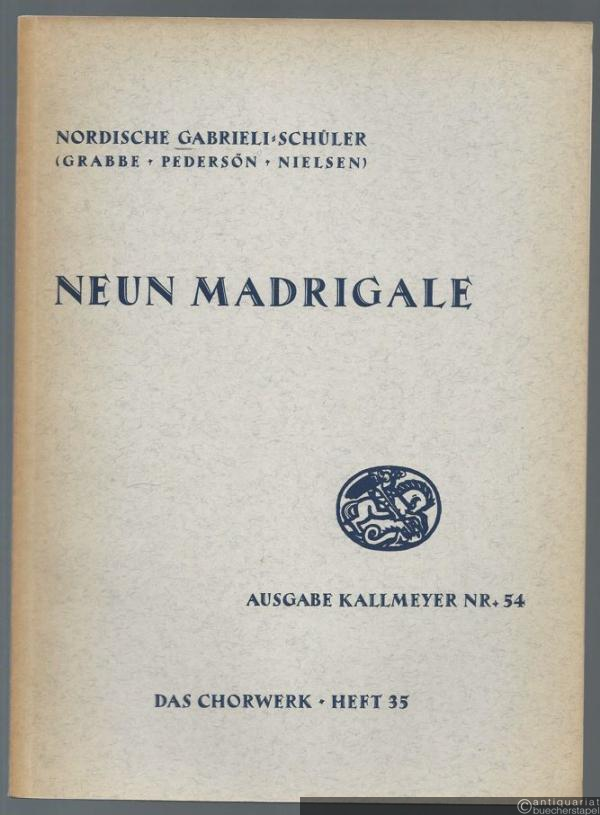 NORDISCHE GABRIELI-SCHÜLER
(GRABBE · PEDERSÖN · NIELSEN)

NEUN MADRIGALE

AUSGABE KALLMEYER NR. 54

DAS CHORWERK · HEFT 35

©antiquariat
buecherstapel